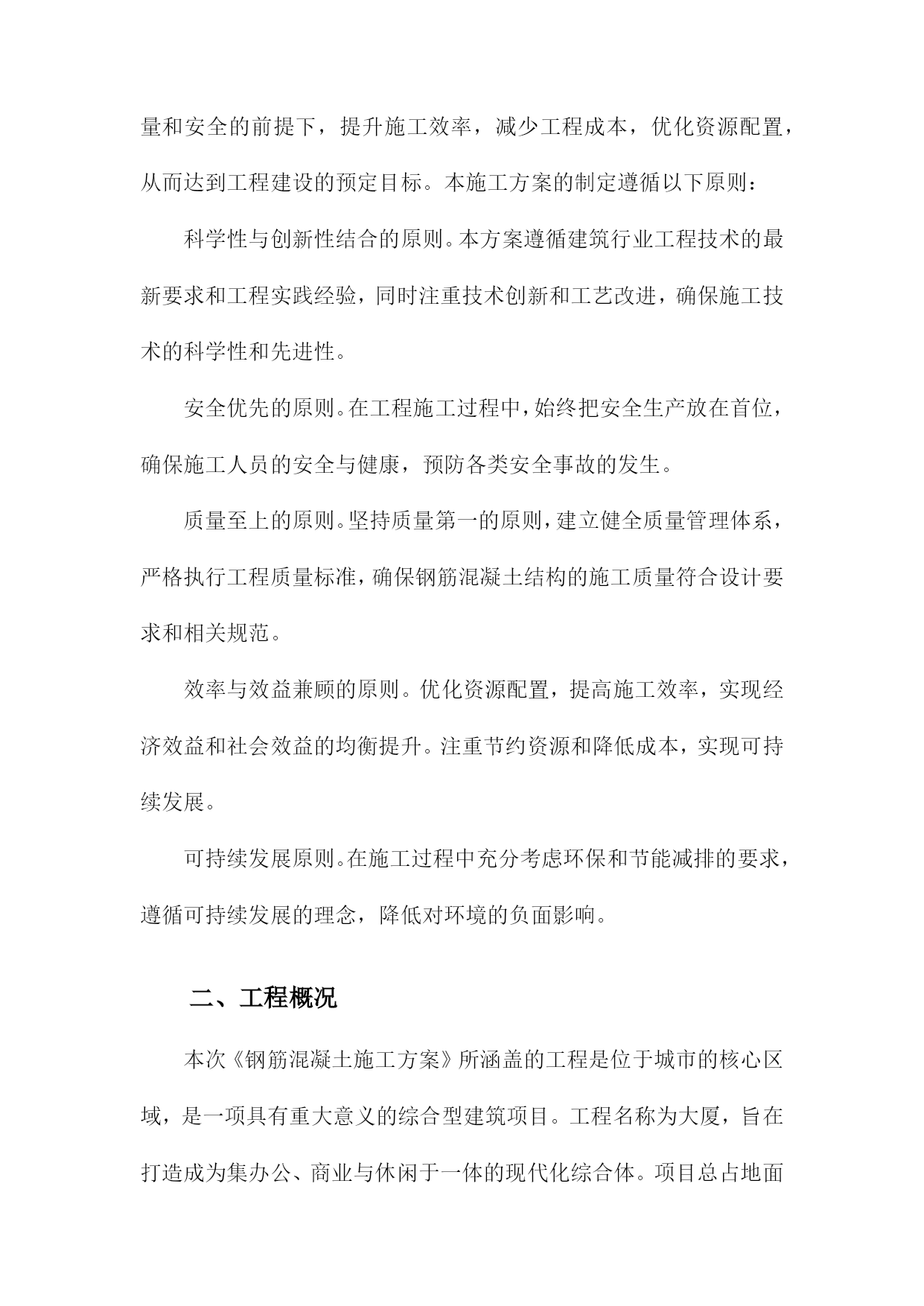 量和安全的前提下，提升施工效率，减少工程成本，优化资源配置，从而达到工程建设的预定目标。本施工方案的制定遵循以下原则：

科学性与创新性结合的原则。本方案遵循建筑行业工程技术的最新要求和工程实践经验，同时注重技术创新和工艺改进，确保施工技术的科学性和先进性。

安全优先的原则。在工程施工过程中，始终把安全生产放在首位，确保施工人员的安全与健康，预防各类安全事故的发生。

质量至上的原则。坚持质量第一的原则，建立健全质量管理体系，严格执行工程质量标准，确保钢筋混凝土结构的施工质量符合设计要求和相关规范。

效率与效益兼顾的原则。优化资源配置，提高施工效率，实现经济效益和社会效益的均衡提升。注重节约资源和降低成本，实现可持续发展。

可持续发展原则。在施工过程中充分考虑环保和节能减排的要求，遵循可持续发展的理念，降低对环境的负面影响。

二、工程概况

本次《钢筋混凝土施工方案》所涵盖的工程是位于城市的核心区域，是一项具有重大意义的综合型建筑项目。工程名称为大厦，旨在打造成为集办公、商业与休闲于一体的现代化综合体。项目总占地面